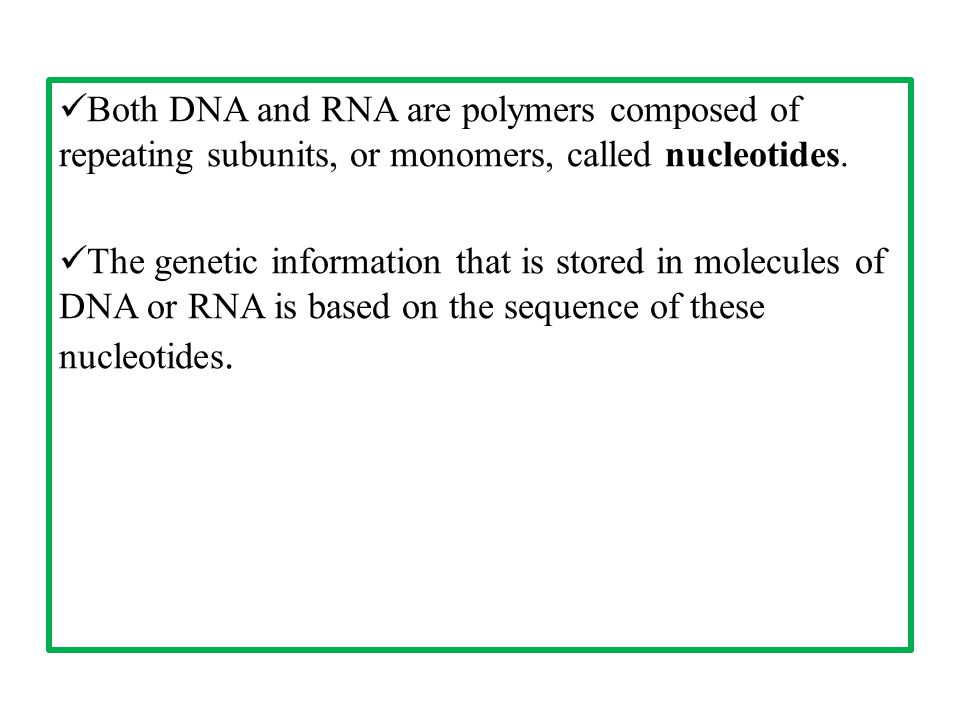 ✓Both DNA and RNA are polymers composed of repeating subunits, or monomers, called **nucleotides**.

✓The genetic information that is stored in molecules of DNA or RNA is based on the sequence of these nucleotides.